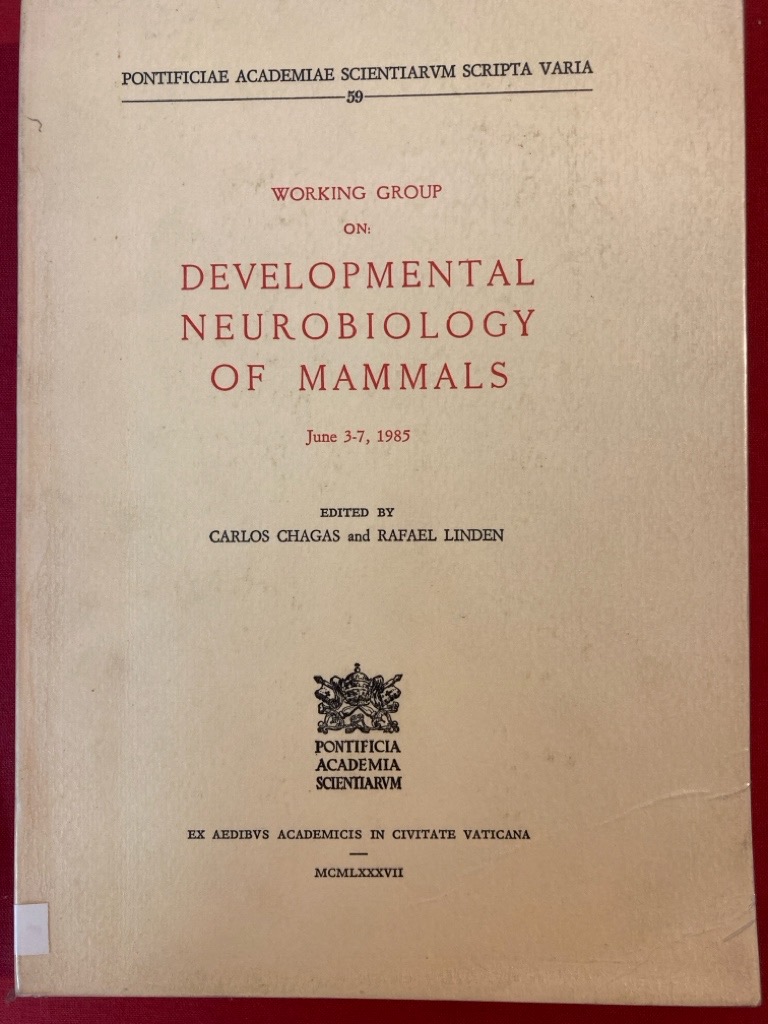 PONTIFICIAE ACADEMIAE SCIENTIARVM SCRIPTA VARIA

59

WORKING GROUP

ON:

DEVELOPMENTAL NEUROBIOLOGY OF MAMMALS

June 3-7, 1985

EDITED BY

CARLOS CHAGAS and RAFAEL LINDEN

PONTIFICIA
ACADEMIA
SCIENTIARVM

EX AEDIBVS ACADEMICIS IN CIVITATE VATICANA

MCMLXXXVII